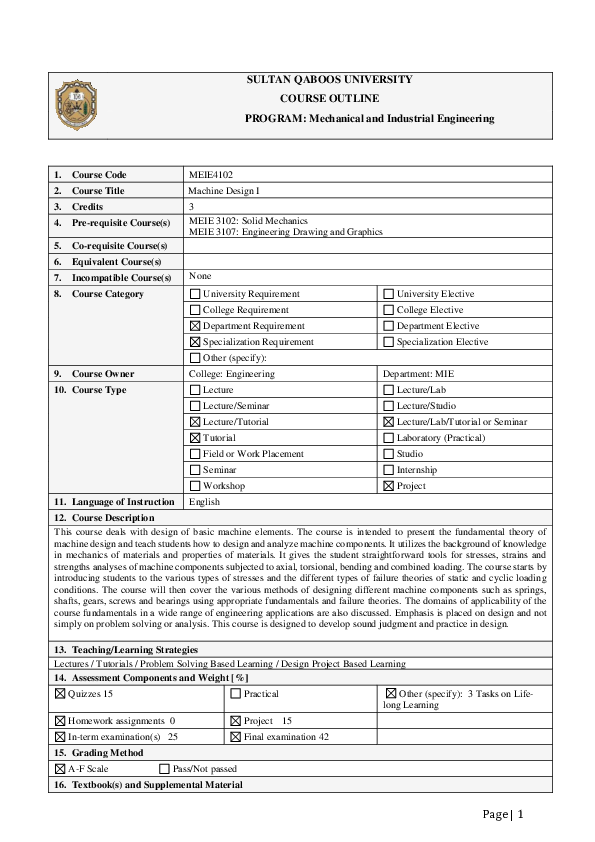 SULTAN QABOOS UNIVERSITY
COURSE OUTLINE
PROGRAM: Mechanical and Industrial Engineering

| | | |
|---|---|---|
| 1. Course Code | MEIE4102 | |
| 2. Course Title | Machine Design I | |
| 3. Credits | 3 | |
| 4. Pre-requisite Course(s) | MEIE 3102: Solid Mechanics MEIE 3107: Engineering Drawing and Graphics | |
| 5. Co-requisite Course(s) | | |
| 6. Equivalent Course(s) | | |
| 7. Incompatible Course(s) | None | |
| 8. Course Category | ☐ University Requirement | ☐ University Elective |
| | ☐ College Requirement | ☐ College Elective |
| | ☒ Department Requirement | ☐ Department Elective |
| | ☒ Specialization Requirement | ☐ Specialization Elective |
| | ☐ Other (specify): | |
| 9. Course Owner | College: Engineering | Department: MIE |
| 10. Course Type | ☐ Lecture | ☐ Lecture/Lab |
| | ☐ Lecture/Seminar | ☐ Lecture/Studio |
| | ☒ Lecture/Tutorial | ☒ Lecture/Lab/Tutorial or Seminar |
| | ☒ Tutorial | ☐ Laboratory (Practical) |
| | ☐ Field or Work Placement | ☐ Studio |
| | ☐ Seminar | ☐ Internship |
| | ☐ Workshop | ☒ Project |
| 11. Language of Instruction | English | |

12. Course Description
This course deals with design of basic machine elements. The course is intended to present the fundamental theory of machine design and teach students how to design and analyze machine components. It utilizes the background of knowledge in mechanics of materials and properties of materials. It gives the student straightforward tools for stresses, strains and strengths analyses of machine components subjected to axial, torsional, bending and combined loading. The course starts by introducing students to the various types of stresses and the different types of failure theories of static and cyclic loading conditions. The course will then cover the various methods of designing different machine components such as springs, shafts, gears, screws and bearings using appropriate fundamentals and failure theories. The domains of applicability of the course fundamentals in a wide range of engineering applications are also discussed. Emphasis is placed on design and not simply on problem solving or analysis. This course is designed to develop sound judgment and practice in design.

13. Teaching/Learning Strategies
Lectures / Tutorials / Problem Solving Based Learning / Design Project Based Learning

14. Assessment Components and Weight [%]

| | | |
|---|---|---|
| ☒ Quizzes 15 | ☐ Practical | ☒ Other (specify): 3 Tasks on Life-long Learning |
| ☒ Homework assignments 0 | ☒ Project 15 | |
| ☒ In-term examination(s) 25 | ☒ Final examination 42 | |

15. Grading Method
☒ A-F Scale ☐ Pass/Not passed

16. Textbook(s) and Supplemental Material

Page | 1